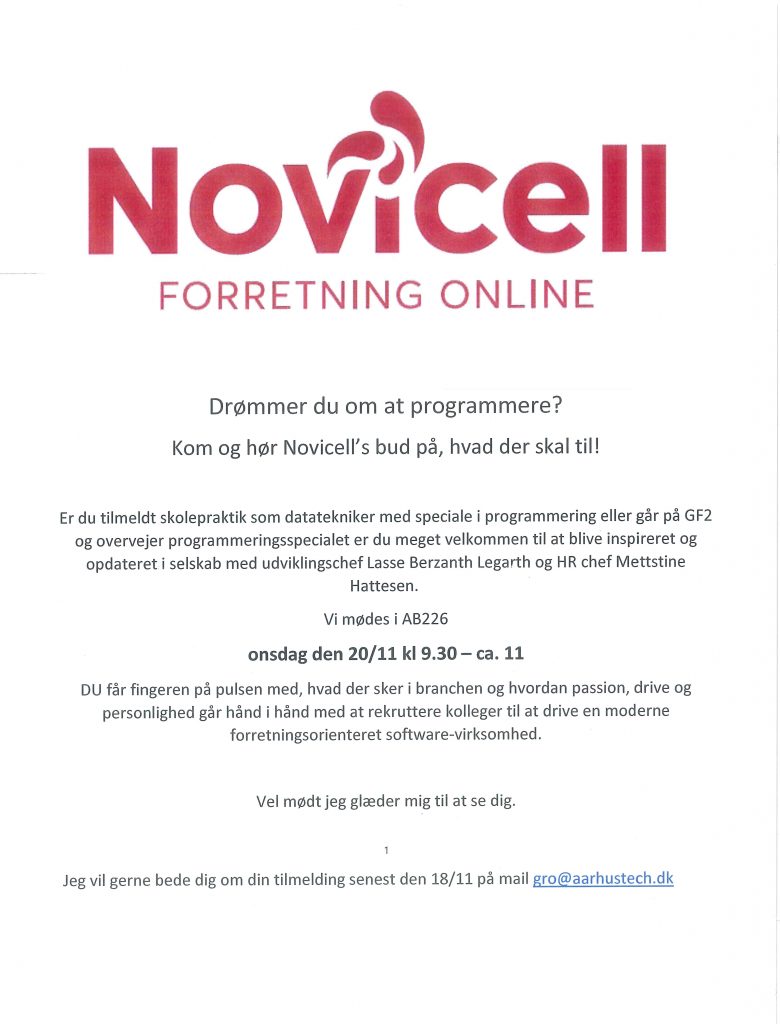 Novicell
FORRETNING ONLINE

Drømmer du om at programmere?

Kom og hør Novicell's bud på, hvad der skal til!

Er du tilmeldt skolepraktik som datatekniker med speciale i programmering eller går på GF2 og overvejer programmeringsspecialet er du meget velkommen til at blive inspireret og opdateret i selskab med udviklingschef Lasse Berzanth Legarth og HR chef Mettstine Hattesen.

Vi mødes i AB226

onsdag den 20/11 kl 9.30 – ca. 11

DU får fingeren på pulsen med, hvad der sker i branchen og hvordan passion, drive og personlighed går hånd i hånd med at rekruttere kolleger til at drive en moderne forretningsorienteret software-virksomhed.

Vel mødt jeg glæder mig til at se dig.

1

Jeg vil gerne bede dig om din tilmelding senest den 18/11 på mail gro@aarhustech.dk